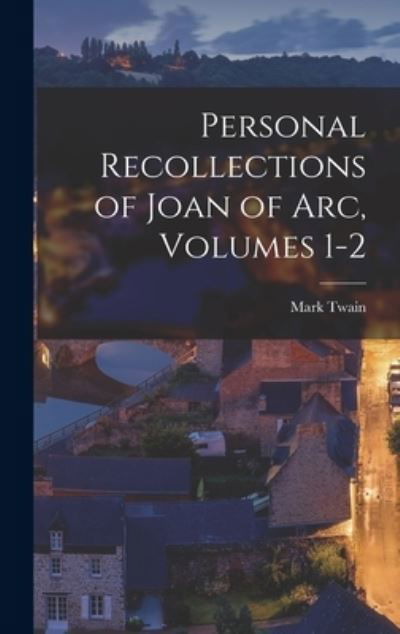 Personal Recollections of Joan of Arc, Volumes 1-2

Mark Twain